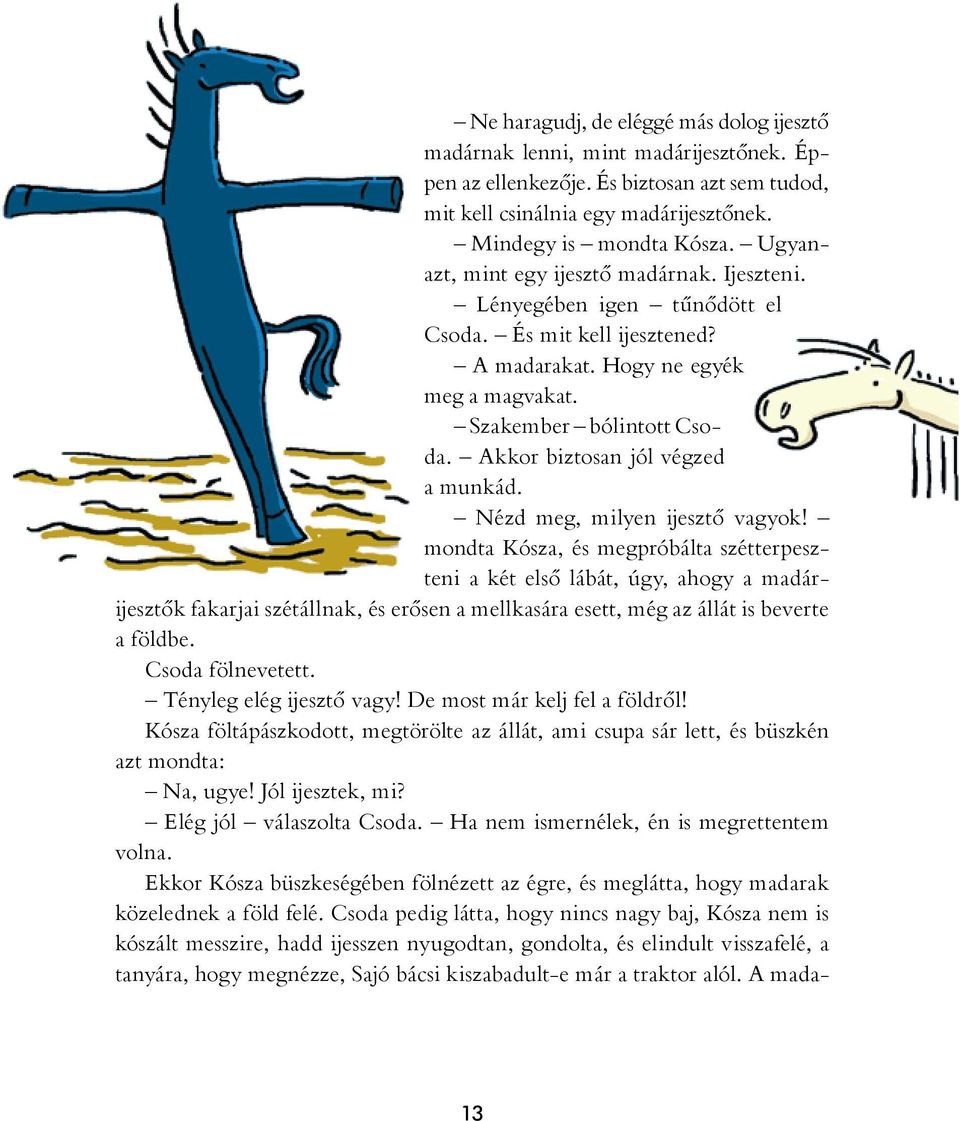 – Ne haragudj, de eléggé más dolog ijesztő madárnak lenni, mint madárijesztőnek. Éppen az ellenkezője. És biztosan azt sem tudod, mit kell csinálnia egy madárijesztőnek.

– Mindegy is – mondta Kósza. – Ugyanazt, mint egy ijesztő madárnak. Ijeszteni.

– Lényegében igen – tűnődött el Csoda. – És mit kell ijesztened?

– A madarakat. Hogy ne egyék meg a magvakat.

– Szakember – bólintott Csoda. – Akkor biztosan jól végzed a munkád.

– Nézd meg, milyen ijesztő vagyok! – mondta Kósza, és megpróbálta szétterpeszteni a két első lábát, úgy, ahogy a madárijesztők fakarjai szétállnak, és erősen a mellkasára esett, még az állát is beverte a földbe.

Csoda fölnevetett.

– Tényleg elég ijesztő vagy! De most már kelj fel a földről!

Kósza föltápászkodott, megtörölte az állát, ami csupa sár lett, és büszkén azt mondta:

– Na, ugye! Jól ijesztek, mi?

– Elég jól – válaszolta Csoda. – Ha nem ismernélek, én is megrettentem volna.

Ekkor Kósza büszkeségében fölnézett az égre, és meglátta, hogy madarak közelednek a föld felé. Csoda pedig látta, hogy nincs nagy baj, Kósza nem is kószált messzire, hadd ijesszen nyugodtan, gondolta, és elindult visszafelé, a tanyára, hogy megnézze, Sajó bácsi kiszabadult-e már a traktor alól. A mada-

13